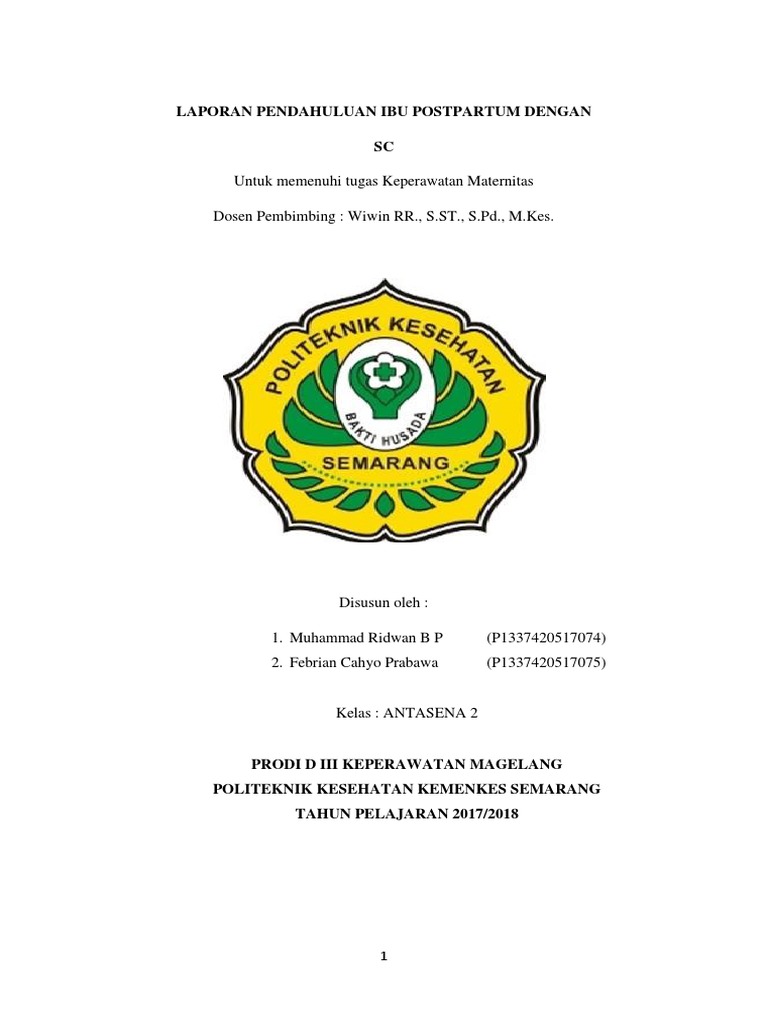 LAPORAN PENDAHULUAN IBU POSTPARTUM DENGAN

SC

Untuk memenuhi tugas Keperawatan Maternitas

Dosen Pembimbing : Wiwin RR., S.ST., S.Pd., M.Kes.

POLITEKNIK KESEHATAN

BAKTI HUSADA

SEMARANG

Disusun oleh :

1. Muhammad Ridwan B P (P1337420517074)
2. Febrian Cahyo Prabawa (P1337420517075)

Kelas : ANTASENA 2

PRODI D III KEPERAWATAN MAGELANG
POLITEKNIK KESEHATAN KEMENKES SEMARANG
TAHUN PELAJARAN 2017/2018

1